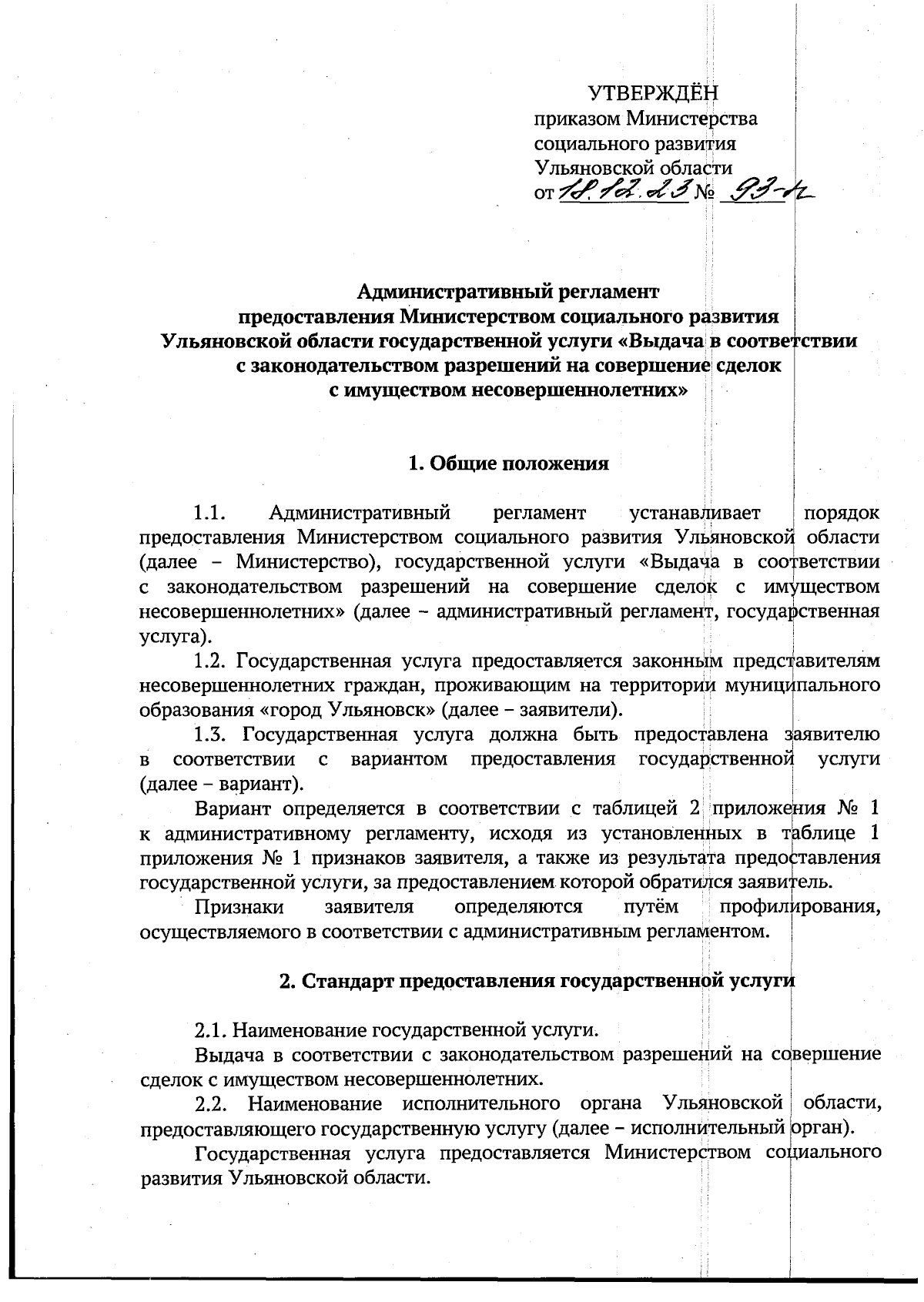 УТВЕРЖДЁН
приказом Министерства социального развития Ульяновской области
от 18.12.23 № 93-п

Административный регламент
предоставления Министерством социального развития Ульяновской области государственной услуги «Выдача в соответствии с законодательством разрешений на совершение сделок с имуществом несовершеннолетних»

1. Общие положения

1.1. Административный регламент устанавливает порядок предоставления Министерством социального развития Ульяновской области (далее – Министерство), государственной услуги «Выдача в соответствии с законодательством разрешений на совершение сделок с имуществом несовершеннолетних» (далее – административный регламент, государственная услуга).

1.2. Государственная услуга предоставляется законным представителям несовершеннолетних граждан, проживающим на территории муниципального образования «город Ульяновск» (далее – заявители).

1.3. Государственная услуга должна быть предоставлена заявителю в соответствии с вариантом предоставления государственной услуги (далее – вариант).

Вариант определяется в соответствии с таблицей 2 приложения № 1 к административному регламенту, исходя из установленных в таблице 1 приложения № 1 признаков заявителя, а также из результата предоставления государственной услуги, за предоставлением которой обратился заявитель.

Признаки заявителя определяются путём профилирования, осуществляемого в соответствии с административным регламентом.

2. Стандарт предоставления государственной услуги

2.1. Наименование государственной услуги.

Выдача в соответствии с законодательством разрешений на совершение сделок с имуществом несовершеннолетних.

2.2. Наименование исполнительного органа Ульяновской области, предоставляющего государственную услугу (далее – исполнительный орган).

Государственная услуга предоставляется Министерством социального развития Ульяновской области.